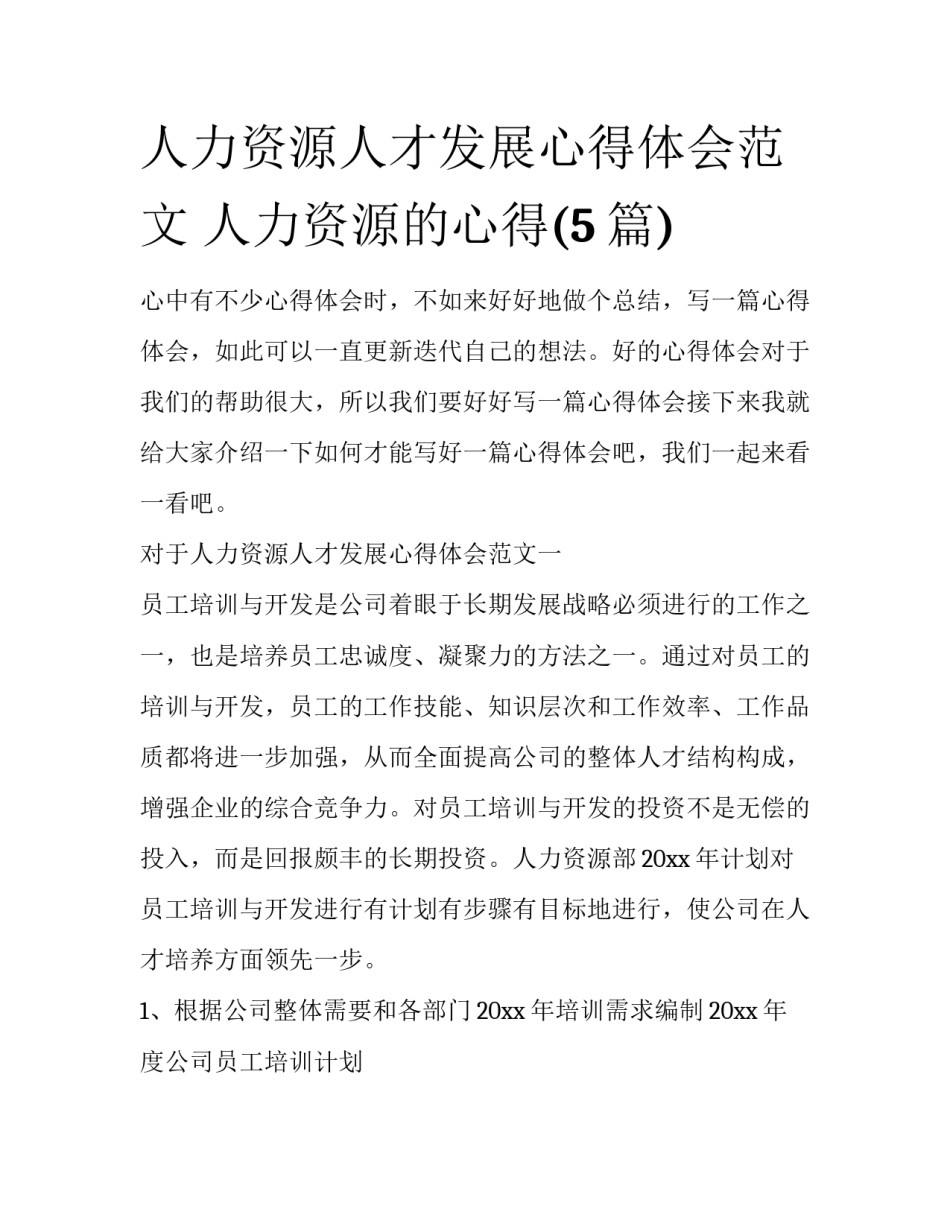 人力资源人才发展心得体会范文 人力资源的心得(5 篇)

心中有不少心得体会时，不如来好好地做个总结，写一篇心得体会，如此可以一直更新迭代自己的想法。好的心得体会对于我们的帮助很大，所以我们要好好写一篇心得体会接下来我就给大家介绍一下如何才能写好一篇心得体会吧，我们一起来看一看吧。

对于人力资源人才发展心得体会范文一

员工培训与开发是公司着眼于长期发展战略必须进行的工作之一，也是培养员工忠诚度、凝聚力的方法之一。通过对员工的培训与开发，员工的工作技能、知识层次和工作效率、工作品质都将进一步加强，从而全面提高公司的整体人才结构构成，增强企业的综合竞争力。对员工培训与开发的投资不是无偿的投入，而是回报颇丰的长期投资。人力资源部 20xx 年计划对员工培训与开发进行有计划有步骤有目标地进行，使公司在人才培养方面领先一步。

1、根据公司整体需要和各部门 20xx 年培训需求编制 20xx 年度公司员工培训计划